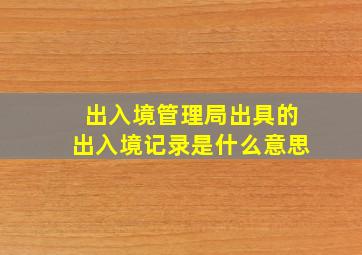 出入境管理局出具的
出入境记录是什么意思